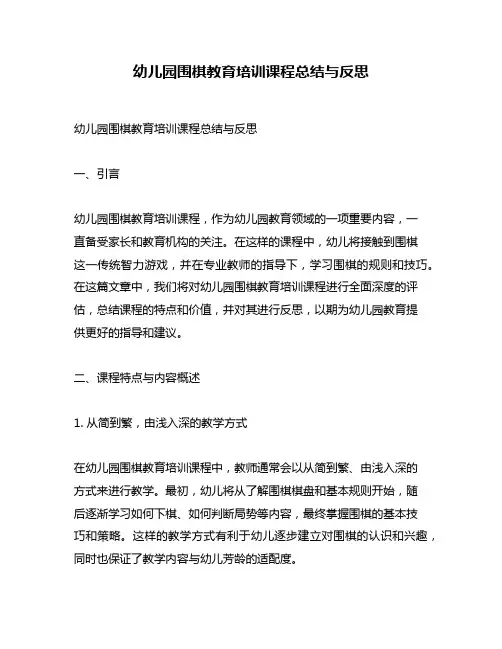 幼儿园围棋教育培训课程总结与反思

幼儿园围棋教育培训课程总结与反思

一、引言

幼儿园围棋教育培训课程，作为幼儿园教育领域的一项重要内容，一直备受家长和教育机构的关注。在这样的课程中，幼儿将接触到围棋这一传统智力游戏，并在专业教师的指导下，学习围棋的规则和技巧。在这篇文章中，我们将对幼儿园围棋教育培训课程进行全面深度的评估，总结课程的特点和价值，并对其进行反思，以期为幼儿园教育提供更好的指导和建议。

二、课程特点与内容概述

1. 从简到繁，由浅入深的教学方式

在幼儿园围棋教育培训课程中，教师通常会以从简到繁、由浅入深的方式来进行教学。最初，幼儿将从了解围棋棋盘和基本规则开始，随后逐渐学习如何下棋、如何判断局势等内容，最终掌握围棋的基本技巧和策略。这样的教学方式有利于幼儿逐步建立对围棋的认识和兴趣，同时也保证了教学内容与幼儿芳龄的适配度。